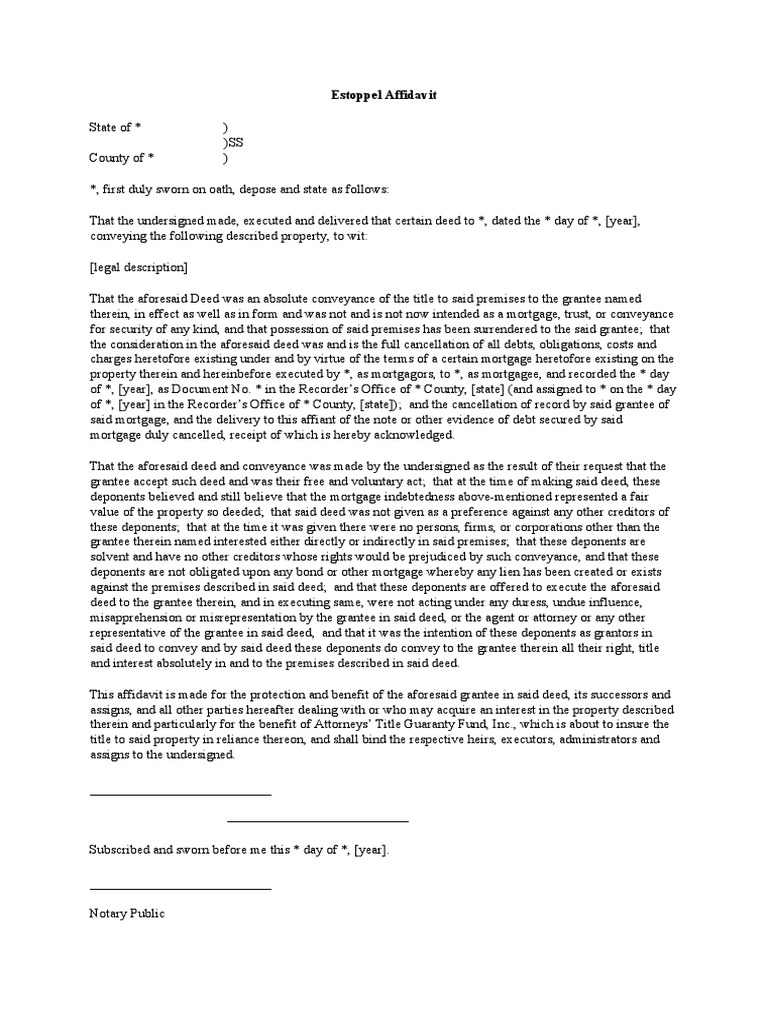 Estoppel Affidavit

State of * )
)SS
County of * )

*, first duly sworn on oath, depose and state as follows:

That the undersigned made, executed and delivered that certain deed to *, dated the * day of *, [year], conveying the following described property, to wit:

[legal description]

That the aforesaid Deed was an absolute conveyance of the title to said premises to the grantee named therein, in effect as well as in form and was not and is not now intended as a mortgage, trust, or conveyance for security of any kind, and that possession of said premises has been surrendered to the said grantee; that the consideration in the aforesaid deed was and is the full cancellation of all debts, obligations, costs and charges heretofore existing under and by virtue of the terms of a certain mortgage heretofore existing on the property therein and hereinbefore executed by *, as mortgagors, to *, as mortgagee, and recorded the * day of *, [year], as Document No. * in the Recorder's Office of * County, [state] (and assigned to * on the * day of *, [year] in the Recorder's Office of * County, [state]); and the cancellation of record by said grantee of said mortgage, and the delivery to this affiant of the note or other evidence of debt secured by said mortgage duly cancelled, receipt of which is hereby acknowledged.

That the aforesaid deed and conveyance was made by the undersigned as the result of their request that the grantee accept such deed and was their free and voluntary act; that at the time of making said deed, these deponents believed and still believe that the mortgage indebtedness above-mentioned represented a fair value of the property so deeded; that said deed was not given as a preference against any other creditors of these deponents; that at the time it was given there were no persons, firms, or corporations other than the grantee therein named interested either directly or indirectly in said premises; that these deponents are solvent and have no other creditors whose rights would be prejudiced by such conveyance, and that these deponents are not obligated upon any bond or other mortgage whereby any lien has been created or exists against the premises described in said deed; and that these deponents are offered to execute the aforesaid deed to the grantee therein, and in executing same, were not acting under any duress, undue influence, misapprehension or misrepresentation by the grantee in said deed, or the agent or attorney or any other representative of the grantee in said deed, and that it was the intention of these deponents as grantors in said deed to convey and by said deed these deponents do convey to the grantee therein all their right, title and interest absolutely in and to the premises described in said deed.

This affidavit is made for the protection and benefit of the aforesaid grantee in said deed, its successors and assigns, and all other parties hereafter dealing with or who may acquire an interest in the property described therein and particularly for the benefit of Attorneys' Title Guaranty Fund, Inc., which is about to insure the title to said property in reliance thereon, and shall bind the respective heirs, executors, administrators and assigns to the undersigned.

Subscribed and sworn before me this * day of *, [year].

Notary Public